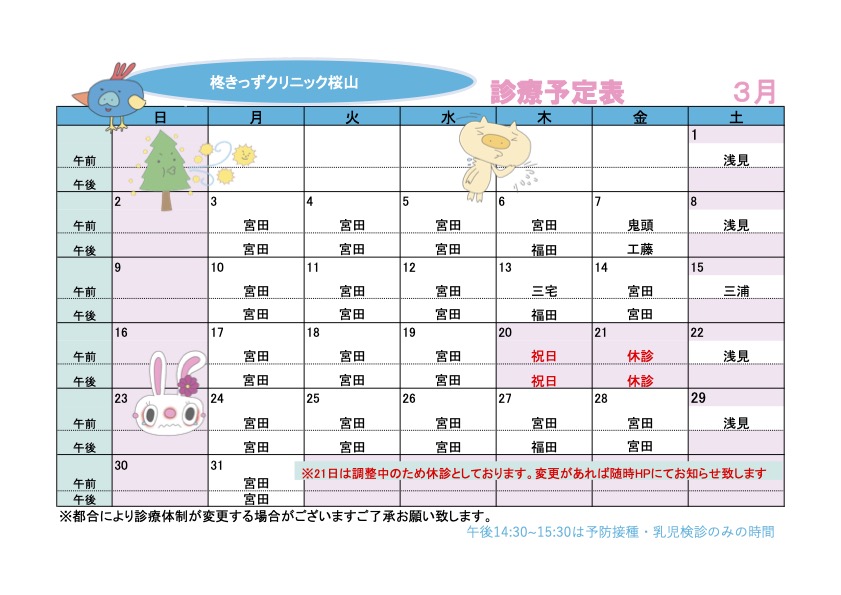 柊きっずクリニック桜山

診療予定表　３月

| | 日 | 月 | 火 | 水 | 木 | 金 | 土 |
|---|---|---|---|---|---|---|---|
| | | | | | | | 1 |
| 午前 | | | | | | | 浅見 |
| 午後 | | | | | | | |
| | 2 | 3 | 4 | 5 | 6 | 7 | 8 |
| 午前 | | 宮田 | 宮田 | 宮田 | 宮田 | 鬼頭 | 浅見 |
| 午後 | | 宮田 | 宮田 | 宮田 | 福田 | 工藤 | |
| | 9 | 10 | 11 | 12 | 13 | 14 | 15 |
| 午前 | | 宮田 | 宮田 | 宮田 | 三宅 | 宮田 | 三浦 |
| 午後 | | 宮田 | 宮田 | 宮田 | 福田 | 宮田 | |
| | 16 | 17 | 18 | 19 | 20 | 21 | 22 |
| 午前 | | 宮田 | 宮田 | 宮田 | 祝日 | 休診 | 浅見 |
| 午後 | | 宮田 | 宮田 | 宮田 | 祝日 | 休診 | |
| | 23 | 24 | 25 | 26 | 27 | 28 | 29 |
| 午前 | | 宮田 | 宮田 | 宮田 | 宮田 | 宮田 | 浅見 |
| 午後 | | 宮田 | 宮田 | 宮田 | 福田 | 宮田 | |
| | 30 | 31 | | | | | |
| 午前 | | 宮田 | | | | | |
| 午後 | | 宮田 | | | | | |

※21日は調整中のため休診としております。変更があれば随時HPにてお知らせ致します

※都合により診療体制が変更する場合がございますご了承お願い致します。

午後14:30~15:30は予防接種・乳児検診のみの時間